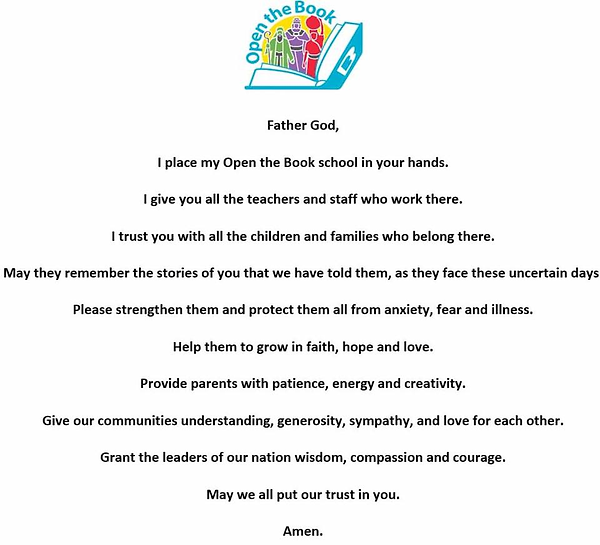 Open the Book

Father God,

I place my Open the Book school in your hands.

I give you all the teachers and staff who work there.

I trust you with all the children and families who belong there.

May they remember the stories of you that we have told them, as they face these uncertain days

Please strengthen them and protect them all from anxiety, fear and illness.

Help them to grow in faith, hope and love.

Provide parents with patience, energy and creativity.

Give our communities understanding, generosity, sympathy, and love for each other.

Grant the leaders of our nation wisdom, compassion and courage.

May we all put our trust in you.

Amen.